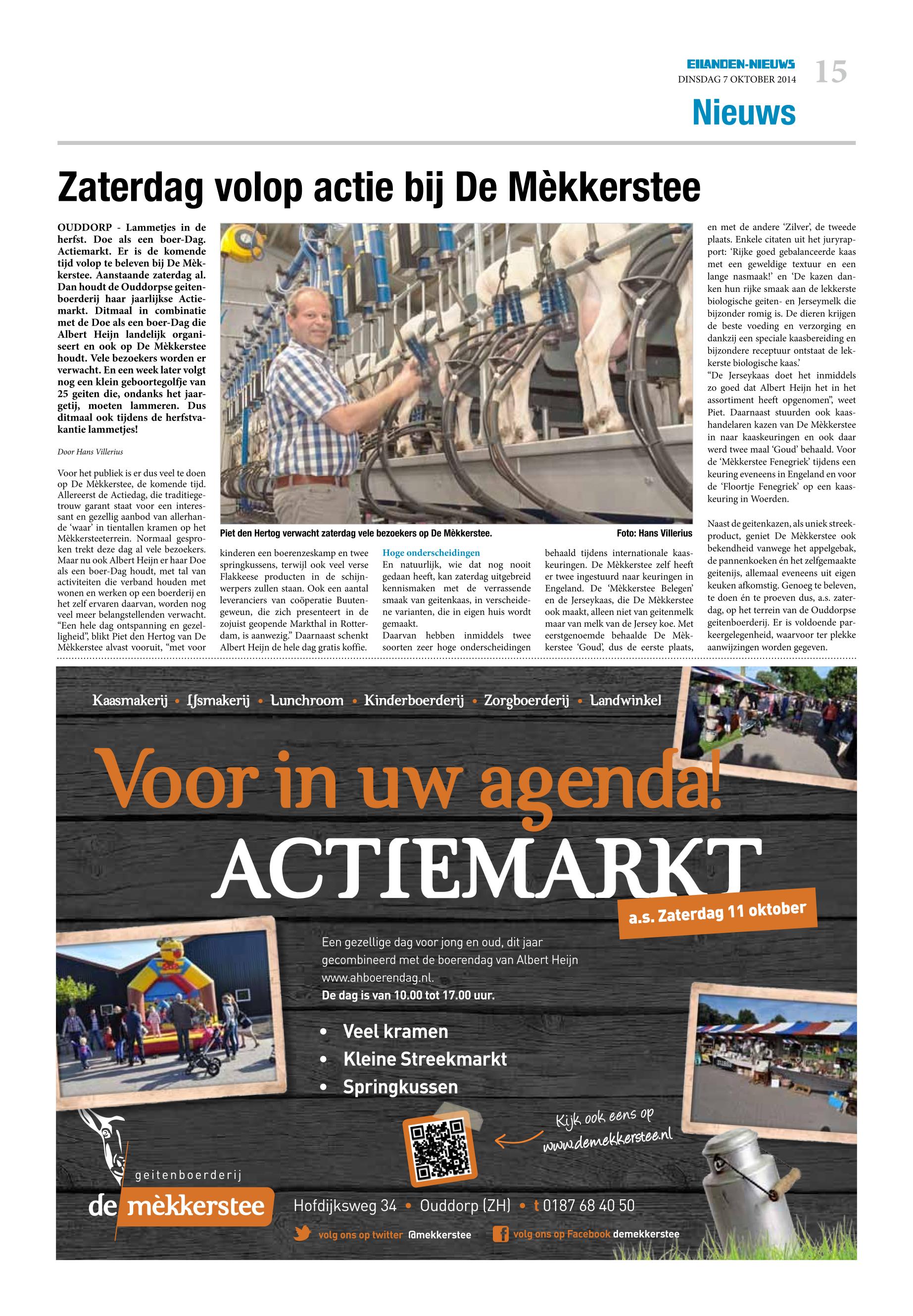 EILANDEN-NIEUWS
DINSDAG 7 OKTOBER 2014
15

Nieuws

Zaterdag volop actie bij De Mèkkerstee

OUDDORP - Lammetjes in de herfst. Doe als een boer-Dag. Actiemarkt. Er is de komende tijd volop te beleven bij De Mèkkerstee. Aanstaande zaterdag al. Dan houdt de Ouddorpse geitenboerderij haar jaarlijkse Actiemarkt. Ditmaal in combinatie met de Doe als een boer-Dag die Albert Heijn landelijk organiseert en ook op De Mèkkerstee houdt. Vele bezoekers worden er verwacht. En een week later volgt nog een klein geboortegolfje van 25 geiten die, ondanks het jaargetij, moeten lammeren. Dus ditmaal ook tijdens de herfstvakantie lammetjes!

Door Hans Villerius

Voor het publiek is er dus veel te doen op De Mèkkerstee, de komende tijd. Allereerst de Actiedag, die traditiegetrouw garant staat voor een interessant en gezellig aanbod van allerhande 'waar' in tientallen kramen op het Mèkkersteeterrein. Normaal gesproken trekt deze dag al vele bezoekers. Maar nu ook Albert Heijn er haar Doe als een boer-Dag houdt, met tal van activiteiten die verband houden met wonen en werken op een boerderij en het zelf ervaren daarvan, worden nog veel meer belangstellenden verwacht. "Een hele dag ontspanning en gezelligheid", blikt Piet den Hertog van De Mèkkerstee alvast vooruit, "met voor kinderen een boerenzeskamp en twee springkussens, terwijl ook veel verse Flakkeese producten in de schijnwerpers zullen staan. Ook een aantal leveranciers van coöperatie Buutengeweun, die zich presenteert in de zojuist geopende Markthal in Rotterdam, is aanwezig." Daarnaast schenkt Albert Heijn de hele dag gratis koffie.

Piet den Hertog verwacht zaterdag vele bezoekers op De Mèkkerstee.
Foto: Hans Villerius

Hoge onderscheidingen
En natuurlijk, wie dat nog nooit gedaan heeft, kan zaterdag uitgebreid kennismaken met de verrassende smaak van geitenkaas, in verscheidene varianten, die in eigen huis wordt gemaakt.
Daarvan hebben inmiddels twee soorten zeer hoge onderscheidingen behaald tijdens internationale kaaskeuringen. De Mèkkerstee zelf heeft er twee ingestuurd naar keuringen in Engeland. De 'Mèkkerstee Belegen' en de Jerseykaas, die De Mèkkerstee ook maakt, alleen niet van geitenmelk maar van melk van de Jersey koe. Met eerstgenoemde behaalde De Mèkkerstee 'Goud', dus de eerste plaats, en met de andere 'Zilver', de tweede plaats. Enkele citaten uit het juryrapport: 'Rijke goed gebalanceerde kaas met een geweldige textuur en een lange nasmaak!' en 'De kazen danken hun rijke smaak aan de lekkerste biologische geiten- en Jerseymelk die bijzonder romig is. De dieren krijgen de beste voeding en verzorging en dankzij een speciale kaasbereiding en bijzondere receptuur ontstaat de lekkerste biologische kaas.'
"De Jerseykaas doet het inmiddels zo goed dat Albert Heijn het in het assortiment heeft opgenomen", weet Piet. Daarnaast stuurden ook kaashandelaren kazen van De Mèkkerstee in naar kaaskeuringen en ook daar werd twee maal 'Goud' behaald. Voor de 'Mèkkerstee Fenegriek' tijdens een keuring eveneens in Engeland en voor de 'Floortje Fenegriek' op een kaaskeuring in Woerden.

Naast de geitenkazen, als uniek streekproduct, geniet De Mèkkerstee ook bekendheid vanwege het appelgebak, de pannenkoeken én het zelfgemaakte geitenijs, allemaal eveneens uit eigen keuken afkomstig. Genoeg te beleven, te doen én te proeven dus, a.s. zaterdag, op het terrein van de Ouddorpse geitenboerderij. Er is voldoende parkeergelegenheid, waarvoor ter plekke aanwijzingen worden gegeven.

Kaasmakerij • IJsmakerij • Lunchroom • Kinderboerderij • Zorgboerderij • Landwinkel

Voor in uw agenda!
ACTIEMARKT
a.s. Zaterdag 11 oktober

Een gezellige dag voor jong en oud, dit jaar gecombineerd met de boerendag van Albert Heijn www.ahboerendag.nl.
De dag is van 10.00 tot 17.00 uur.

• Veel kramen
• Kleine Streekmarkt
• Springkussen

Kijk ook eens op www.demekkerstee.nl

geitenboerderij
de mèkkerstee

Hofdijksweg 34 • Ouddorp (ZH) • t 0187 68 40 50
volg ons op twitter @mekkerstee
volg ons op Facebook demekkerstee